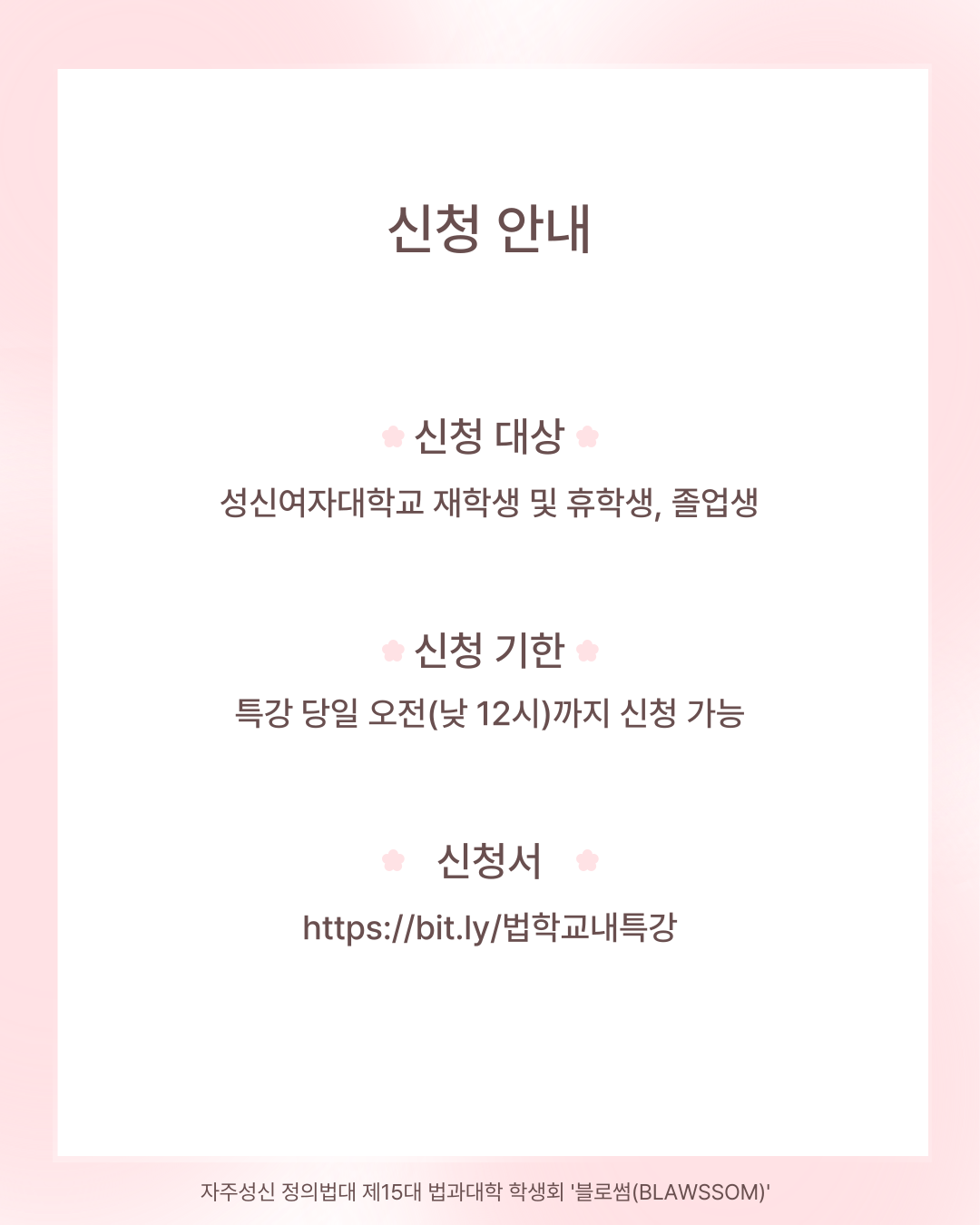 신청 안내

신청 대상

성신여자대학교 재학생 및 휴학생, 졸업생

신청 기한

특강 당일 오전(낮 12시)까지 신청 가능

신청서

https://bit.ly/법학교내특강

자주성신 정의법대 제15대 법과대학 학생회 '블로썸(BLAWSSOM)'